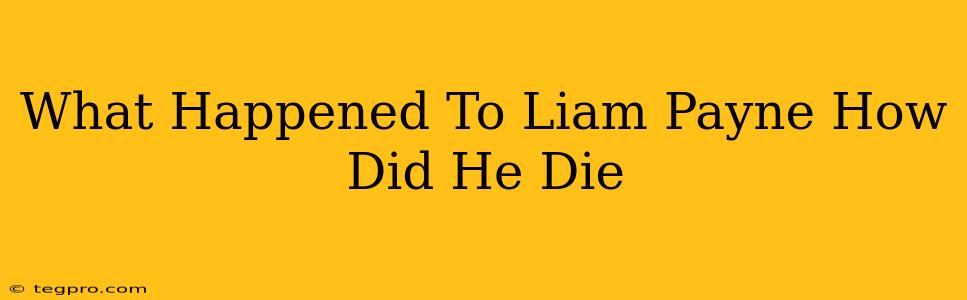 What Happened To Liam Payne How Did He Die

© tegpro.com